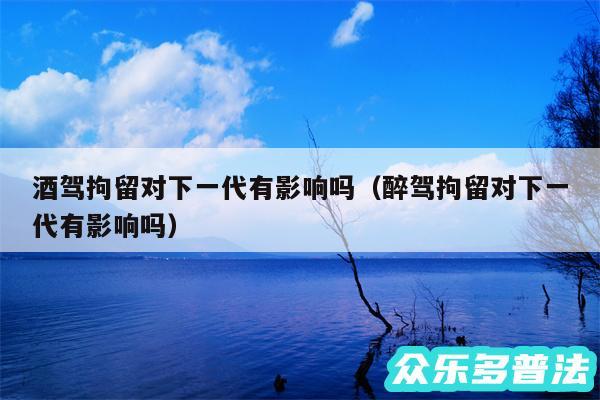 酒驾拘留对下一代有影响吗（醉驾拘留对下一代有影响吗）

众乐多普法